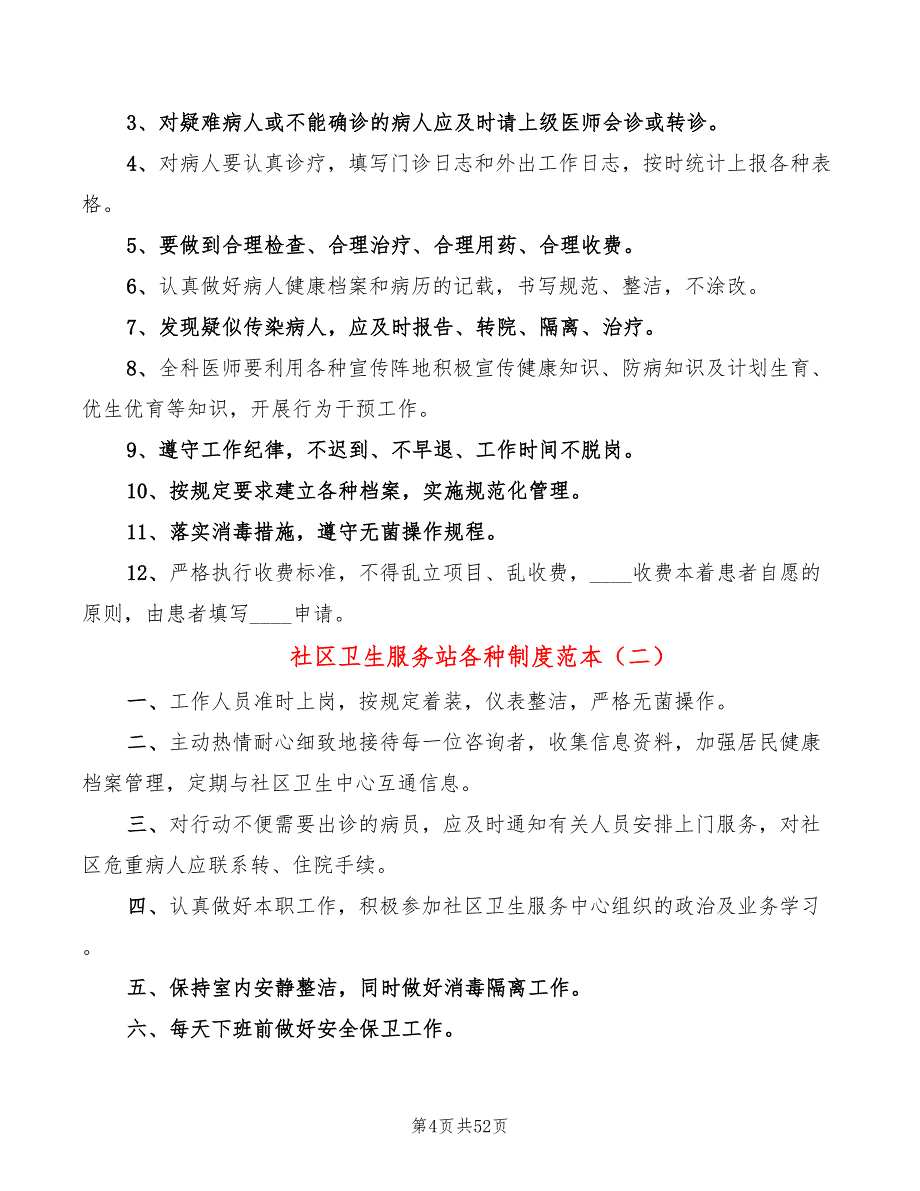 3、对疑难病人或不能确诊的病人应及时请上级医师会诊或转诊。

4、对病人要认真诊疗，填写门诊日志和外出工作日志，按时统计上报各种表格。

5、要做到合理检查、合理治疗、合理用药、合理收费。

6、认真做好病人健康档案和病历的记载，书写规范、整洁，不涂改。

7、发现疑似传染病人，应及时报告、转院、隔离、治疗。

8、全科医师要利用各种宣传阵地积极宣传健康知识、防病知识及计划生育、优生优育等知识，开展行为干预工作。

9、遵守工作纪律，不迟到、不早退、工作时间不脱岗。

10、按规定要求建立各种档案，实施规范化管理。

11、落实消毒措施，遵守无菌操作规程。

12、严格执行收费标准，不得乱立项目、乱收费，____收费本着患者自愿的原则，由患者填写____申请。

社区卫生服务站各种制度范本（二）

一、工作人员准时上岗，按规定着装，仪表整洁，严格无菌操作。

二、主动热情耐心细致地接待每一位咨询者，收集信息资料，加强居民健康档案管理，定期与社区卫生中心互通信息。

三、对行动不便需要出诊的病员，应及时通知有关人员安排上门服务，对社区危重病人应联系转、住院手续。

四、认真做好本职工作，积极参加社区卫生服务中心组织的政治及业务学习。

五、保持室内安静整洁，同时做好消毒隔离工作。

六、每天下班前做好安全保卫工作。

第4页 共52页